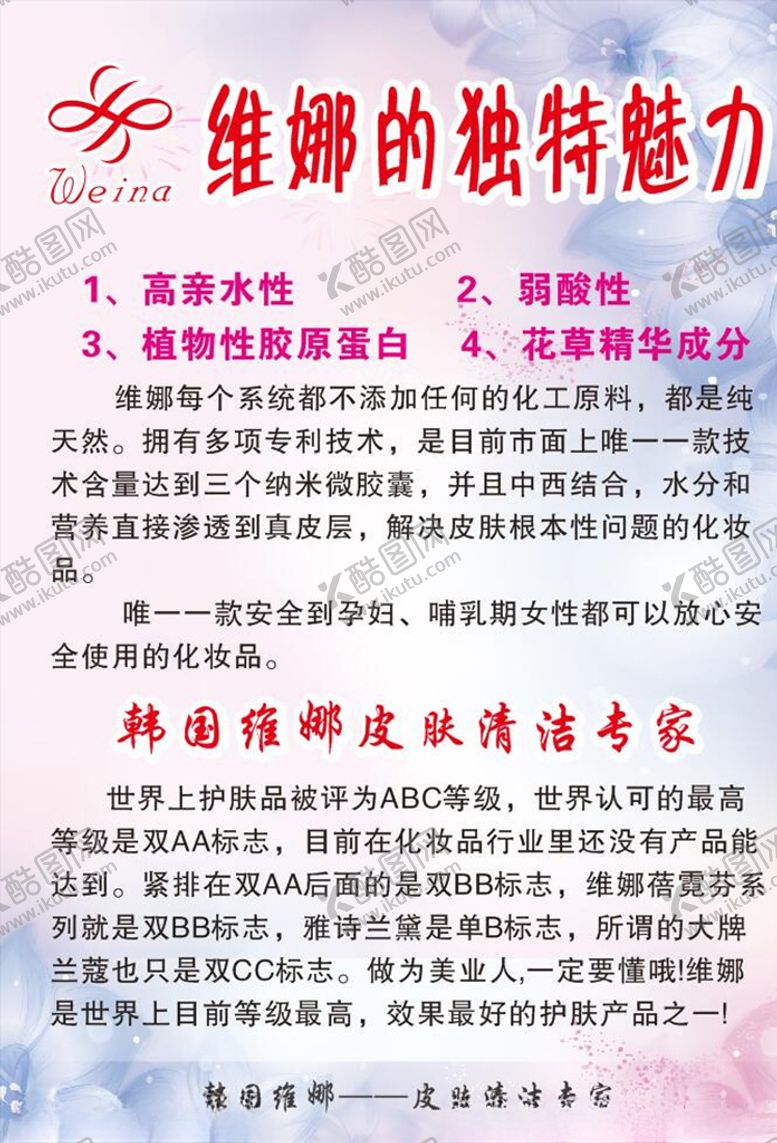 Weina

维娜的独特魅力

1、高亲水性 2、弱酸性

3、植物性胶原蛋白 4、花草精华成分

维娜每个系统都不添加任何的化工原料，都是纯天然。拥有多项专利技术，是目前市面上唯一一款技术含量达到三个纳米微胶囊，并且中西结合，水分和营养直接渗透到真皮层，解决皮肤根本性问题的化妆品。

唯一一款安全到孕妇、哺乳期女性都可以放心安全使用的化妆品。

韩国维娜皮肤清洁专家

世界上护肤品被评为ABC等级，世界认可的最高等级是双AA标志，目前在化妆品行业里还没有产品能达到。紧排在双AA后面的是双BB标志，维娜蓓霓芬系列就是双BB标志，雅诗兰黛是单B标志，所谓的大牌兰蔻也只是双CC标志。做为美业人,一定要懂哦!维娜是世界上目前等级最高，效果最好的护肤产品之一!

韩国维娜——皮肤清洁专家

酷图网
www.ikutu.com